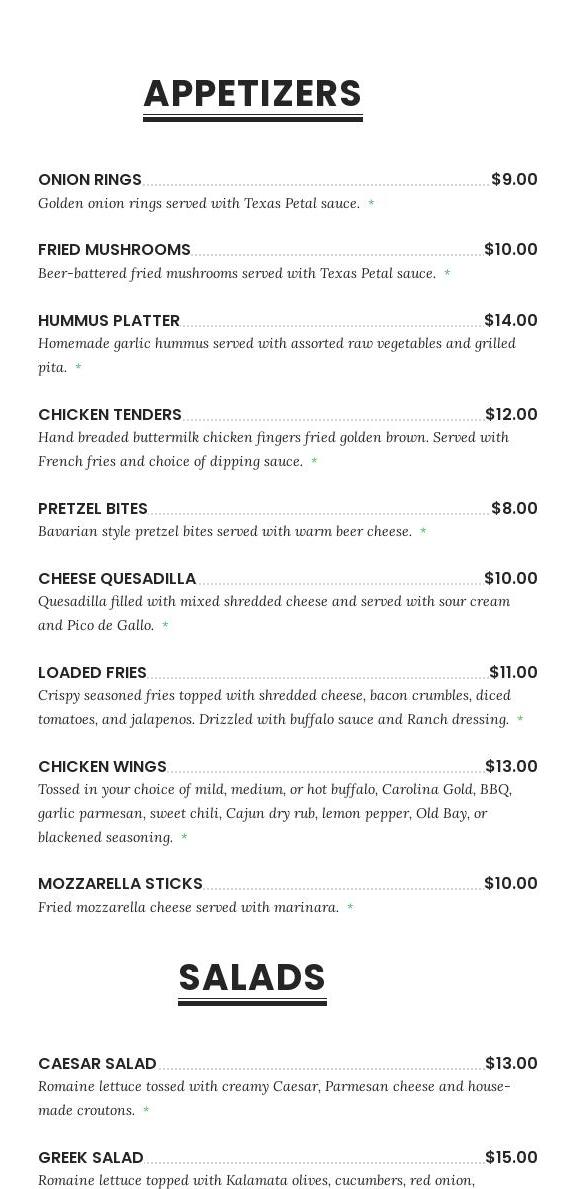 APPETIZERS

ONION RINGS $9.00
Golden onion rings served with Texas Petal sauce. *

FRIED MUSHROOMS $10.00
Beer-battered fried mushrooms served with Texas Petal sauce. *

HUMMUS PLATTER $14.00
Homemade garlic hummus served with assorted raw vegetables and grilled pita. *

CHICKEN TENDERS $12.00
Hand breaded buttermilk chicken fingers fried golden brown. Served with French fries and choice of dipping sauce. *

PRETZEL BITES $8.00
Bavarian style pretzel bites served with warm beer cheese. *

CHEESE QUESADILLA $10.00
Quesadilla filled with mixed shredded cheese and served with sour cream and Pico de Gallo. *

LOADED FRIES $11.00
Crispy seasoned fries topped with shredded cheese, bacon crumbles, diced tomatoes, and jalapenos. Drizzled with buffalo sauce and Ranch dressing. *

CHICKEN WINGS $13.00
Tossed in your choice of mild, medium, or hot buffalo, Carolina Gold, BBQ, garlic parmesan, sweet chili, Cajun dry rub, lemon pepper, Old Bay, or blackened seasoning. *

MOZZARELLA STICKS $10.00
Fried mozzarella cheese served with marinara. *

SALADS

CAESAR SALAD $13.00
Romaine lettuce tossed with creamy Caesar, Parmesan cheese and house-made croutons. *

GREEK SALAD $15.00
Romaine lettuce topped with Kalamata olives, cucumbers, red onion,